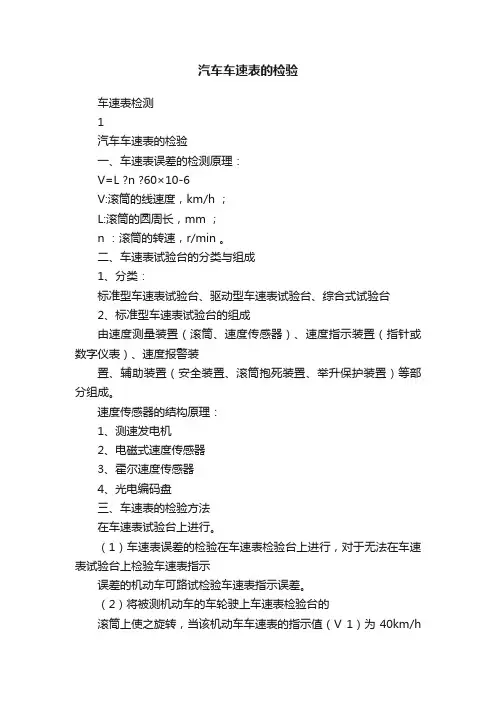 汽车车速表的检验

车速表检测

1

汽车车速表的检验

一、车速表误差的检测原理：

V=L ?n ?60×10-6

V:滚筒的线速度，km/h ；

L:滚筒的圆周长，mm ；

n ：滚筒的转速，r/min 。

二、车速表试验台的分类与组成

1、分类：

标准型车速表试验台、驱动型车速表试验台、综合式试验台

2、标准型车速表试验台的组成

由速度测量装置（滚筒、速度传感器）、速度指示装置（指针或数字仪表）、速度报警装

置、辅助装置（安全装置、滚筒抱死装置、举升保护装置）等部分组成。

速度传感器的结构原理：

1、测速发电机

2、电磁式速度传感器

3、霍尔速度传感器

4、光电编码盘

三、车速表的检验方法

在车速表试验台上进行。

（1）车速表误差的检验在车速表检验台上进行，对于无法在车速表试验台上检验车速表指示

误差的机动车可路试检验车速表指示误差。

（2）将被测机动车的车轮驶上车速表检验台的

滚筒上使之旋转，当该机动车车速表的指示值（V 1）为 40km/h